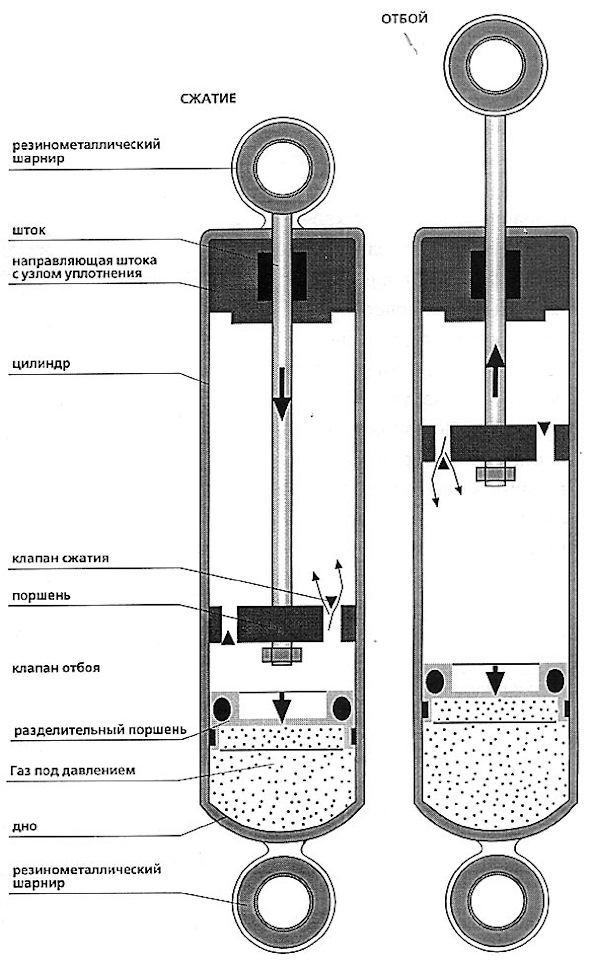 ОТБОЙ

СЖАТИЕ

резинометаллический шарнир

шток

направляющая штока с узлом уплотнения

цилиндр

клапан сжатия

поршень

клапан отбоя

разделительный поршень

Газ под давлением

дно

резинометаллический шарнир